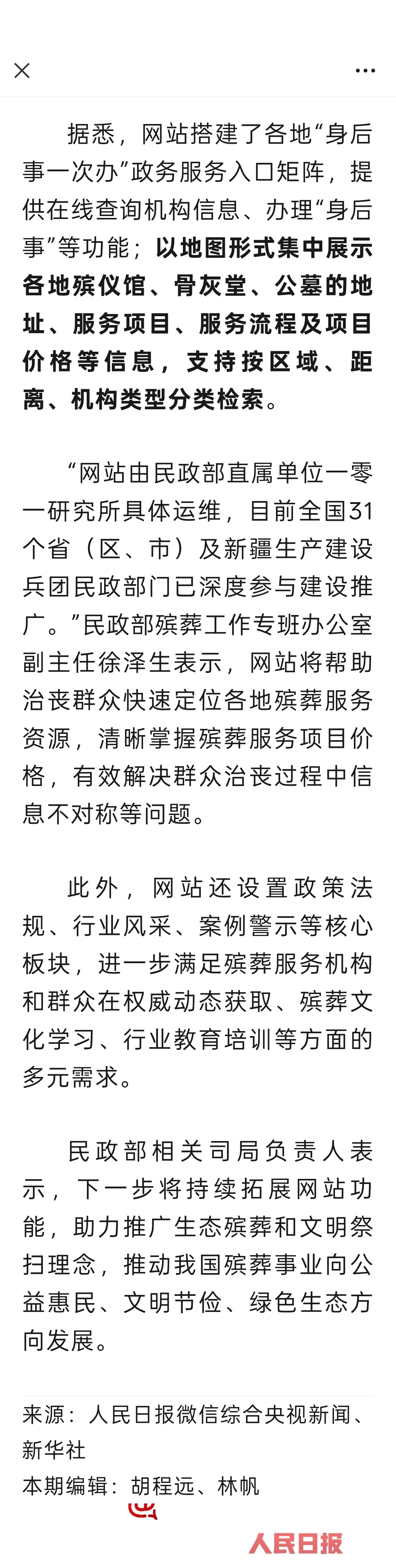 据悉，网站搭建了各地“身后事一次办”政务服务入口矩阵，提供在线查询机构信息、办理“身后事”等功能；以地图形式集中展示各地殡仪馆、骨灰堂、公墓的地址、服务项目、服务流程及项目价格等信息，支持按区域、距离、机构类型分类检索。

“网站由民政部直属单位一零一研究所具体运维，目前全国31个省（区、市）及新疆生产建设兵团民政部门已深度参与建设推广。”民政部殡葬工作专班办公室副主任徐泽生表示，网站将帮助治丧群众快速定位各地殡葬服务资源，清晰掌握殡葬服务项目价格，有效解决群众治丧过程中信息不对称等问题。

此外，网站还设置政策法规、行业风采、案例警示等核心板块，进一步满足殡葬服务机构和群众在权威动态获取、殡葬文化学习、行业教育培训等方面的多元需求。

民政部相关司局负责人表示，下一步将持续拓展网站功能，助力推广生态殡葬和文明祭扫理念，推动我国殡葬事业向公益惠民、文明节俭、绿色生态方向发展。

来源：人民日报微信综合央视新闻、新华社
本期编辑：胡程远、林帆

人民日报